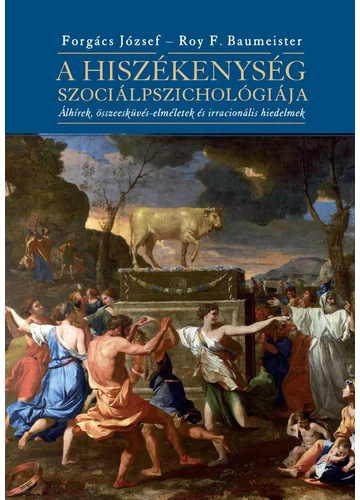 Forgács József – Roy F. Baumeister

A HISZÉKENYSÉG
SZOCIÁLPSZICHOLÓGIÁJA

Álhírek, összeesküvés-elméletek és irracionális hiedelmek